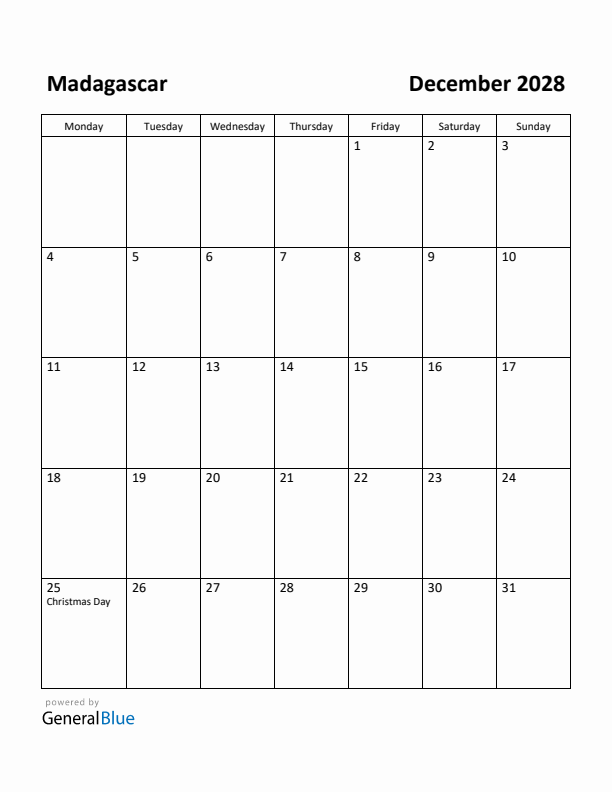 Madagascar

December 2028

| Monday | Tuesday | Wednesday | Thursday | Friday | Saturday | Sunday |
|---|---|---|---|---|---|---|
| | | | | 1 | 2 | 3 |
| 4 | 5 | 6 | 7 | 8 | 9 | 10 |
| 11 | 12 | 13 | 14 | 15 | 16 | 17 |
| 18 | 19 | 20 | 21 | 22 | 23 | 24 |
| 25 Christmas Day | 26 | 27 | 28 | 29 | 30 | 31 |

powered by
GeneralBlue